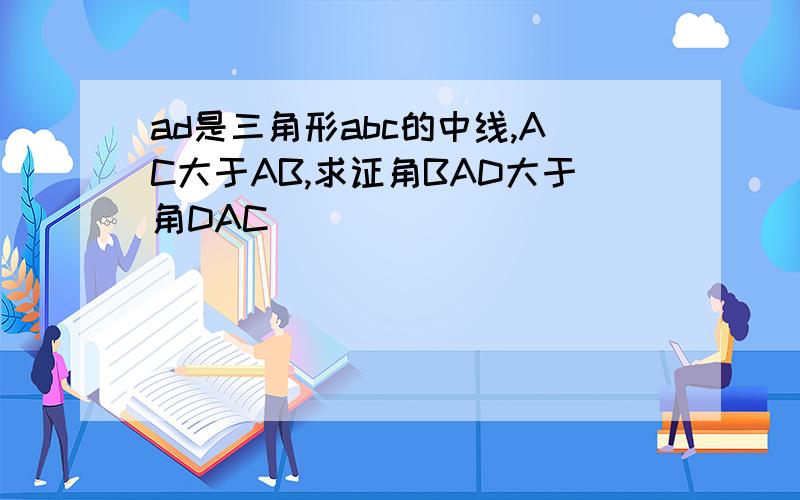 ad是三角形abc的中线,AC大于AB,求证角BAD大于角DAC